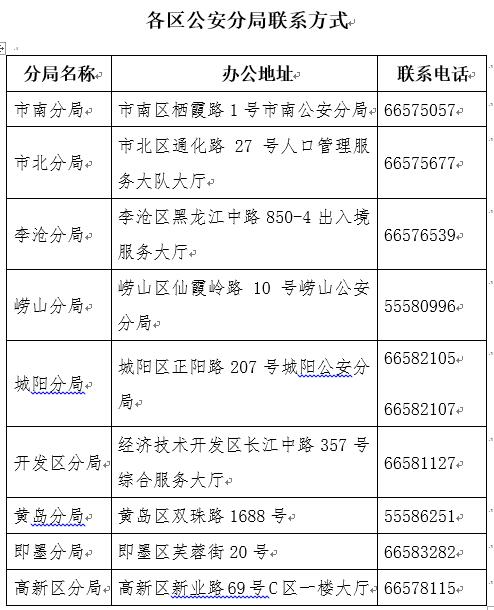 各区公安分局联系方式

| 分局名称 | 办公地址 | 联系电话 |
|---|---|---|
| 市南分局 | 市南区栖霞路 1 号市南公安分局 | 66575057 |
| 市北分局 | 市北区通化路 27 号人口管理服务大队大厅 | 66575677 |
| 李沧分局 | 李沧区黑龙江中路 850-4 出入境服务大厅 | 66576539 |
| 崂山分局 | 崂山区仙霞岭路 10 号崂山公安分局 | 55580996 |
| 城阳分局 | 城阳区正阳路 207 号城阳公安分局 | 66582105 66582107 |
| 开发区分局 | 经济技术开发区长江中路 357 号综合服务大厅 | 66581127 |
| 黄岛分局 | 黄岛区双珠路 1688 号 | 55586251 |
| 即墨分局 | 即墨区芙蓉街 20 号 | 66583282 |
| 高新区分局 | 高新区新业路 69 号 C 区一楼大厅 | 66578115 |